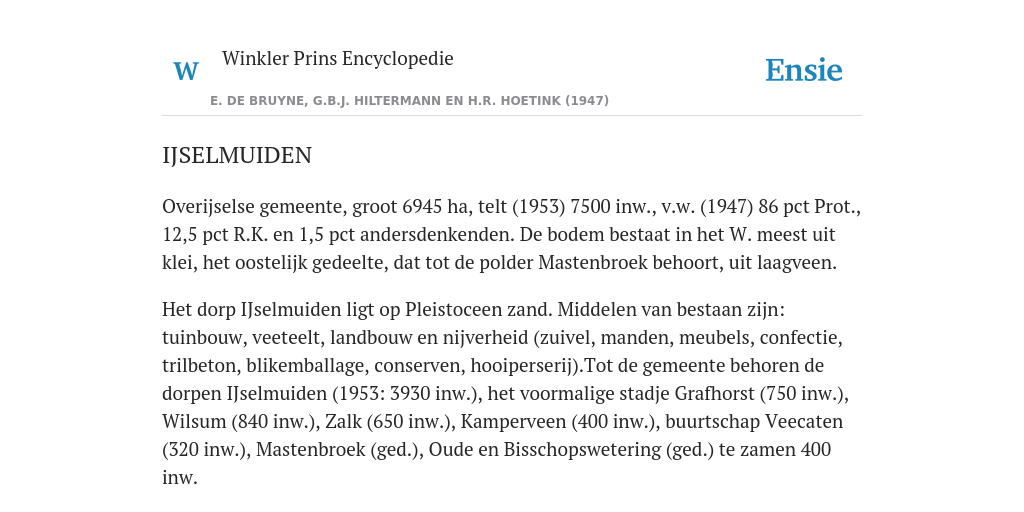 W

Winkler Prins Encyclopedie

Ensie

E. DE BRUYNE, G.B.J. HILTERMANN EN H.R. HOETINK (1947)

IJSELMUIDEN

Overijselse gemeente, groot 6945 ha, telt (1953) 7500 inw., v.w. (1947) 86 pct Prot., 12,5 pct R.K. en 1,5 pct andersdenkenden. De bodem bestaat in het W. meest uit klei, het oostelijk gedeelte, dat tot de polder Mastenbroek behoort, uit laagveen.

Het dorp IJselmuiden ligt op Pleistoceen zand. Middelen van bestaan zijn: tuinbouw, veeteelt, landbouw en nijverheid (zuivel, manden, meubels, confectie, trilbeton, blikemballage, conserven, hooiperserij).Tot de gemeente behoren de dorpen IJselmuiden (1953: 3930 inw.), het voormalige stadje Grafhorst (750 inw.), Wilsum (840 inw.), Zalk (650 inw.), Kamperveen (400 inw.), buurtschap Veecaten (320 inw.), Mastenbroek (ged.), Oude en Bisschopswetering (ged.) te zamen 400 inw.